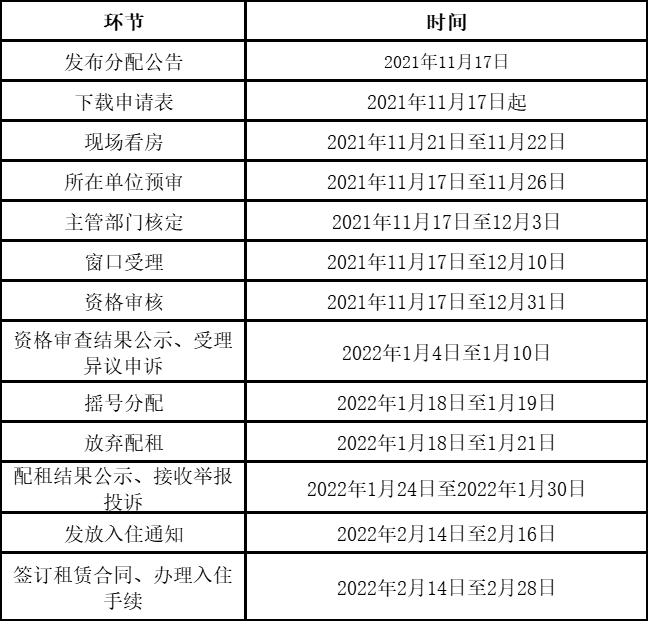 | 环节 | 时间 |
|---|---|
| 发布分配公告 | 2021年11月17日 |
| 下载申请表 | 2021年11月17日起 |
| 现场看房 | 2021年11月21日至11月22日 |
| 所在单位预审 | 2021年11月17日至11月26日 |
| 主管部门核定 | 2021年11月17日至12月3日 |
| 窗口受理 | 2021年11月17日至12月10日 |
| 资格审核 | 2021年11月17日至12月31日 |
| 资格审查结果公示、受理异议申诉 | 2022年1月4日至1月10日 |
| 摇号分配 | 2022年1月18日至1月19日 |
| 放弃配租 | 2022年1月18日至1月21日 |
| 配租结果公示、接收举报投诉 | 2022年1月24日至2022年1月30日 |
| 发放入住通知 | 2022年2月14日至2月16日 |
| 签订租赁合同、办理入住手续 | 2022年2月14日至2月28日 |